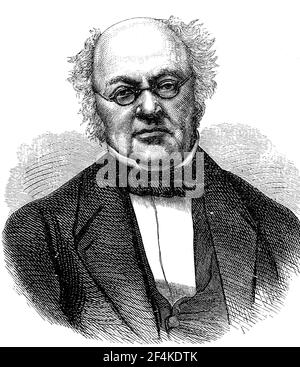 alamy

alamy - 2F4KDTK